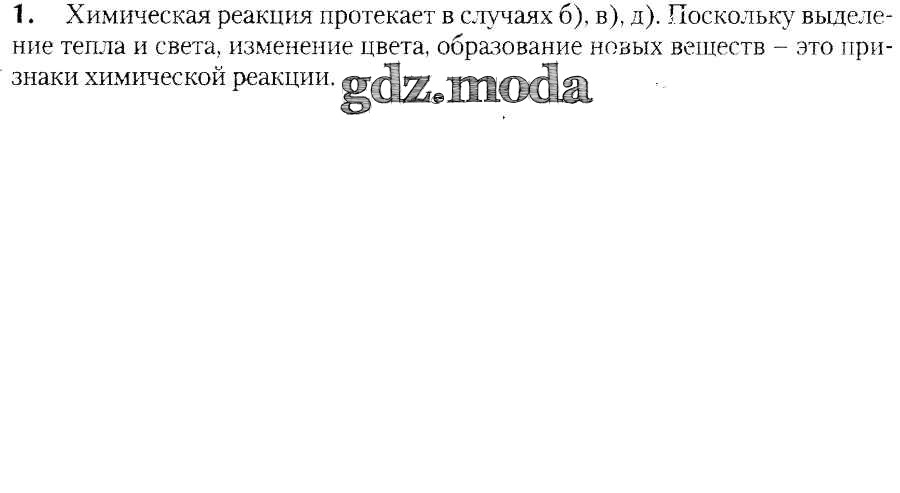 1. Химическая реакция протекает в случаях б), в), д). Поскольку выделение тепла и света, изменение цвета, образование новых веществ – это признаки химической реакции.

gdz.moda